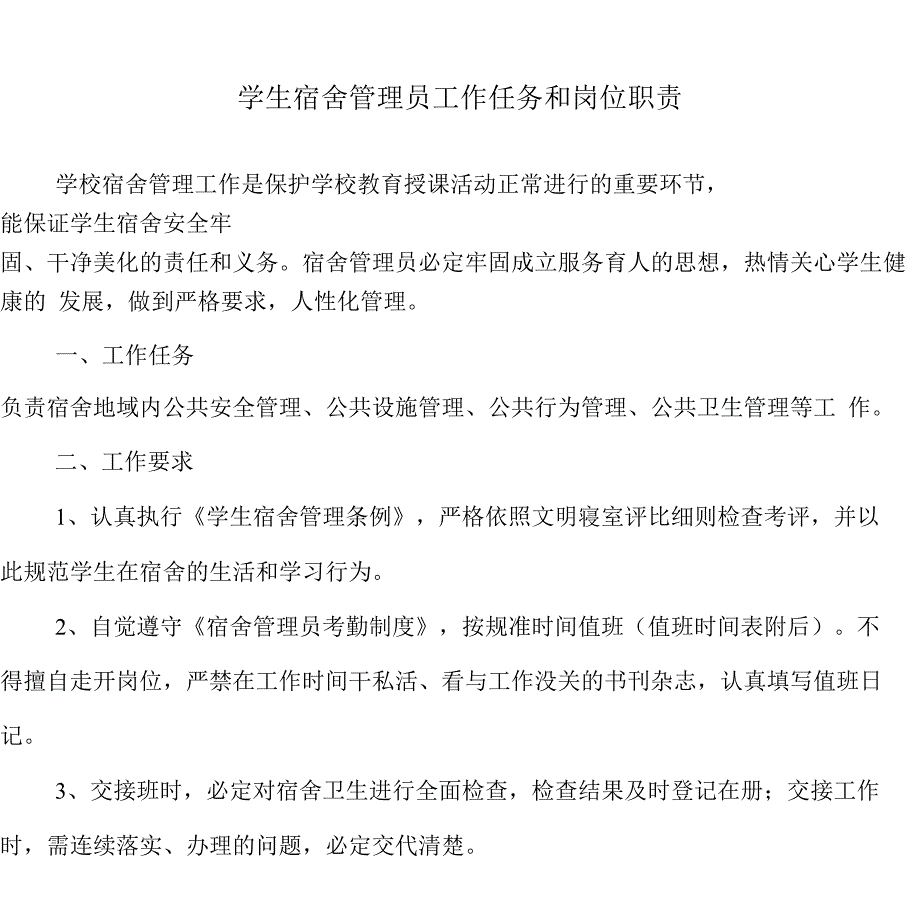 学生宿舍管理员工作任务和岗位职责

学校宿舍管理工作是保护学校教育授课活动正常进行的重要环节，能保证学生宿舍安全牢固、干净美化的责任和义务。宿舍管理员必定牢固成立服务育人的思想，热情关心学生健康的 发展，做到严格要求，人性化管理。

一、工作任务

负责宿舍地域内公共安全管理、公共设施管理、公共行为管理、公共卫生管理等工 作。

二、工作要求

1、认真执行《学生宿舍管理条例》，严格依照文明寝室评比细则检查考评，并以此规范学生在宿舍的生活和学习行为。

2、自觉遵守《宿舍管理员考勤制度》，按规准时间值班（值班时间表附后）。不得擅自走开岗位，严禁在工作时间干私活、看与工作没关的书刊杂志，认真填写值班日记。

3、交接班时，必定对宿舍卫生进行全面检查，检查结果及时登记在册；交接工作时，需连续落实、办理的问题，必定交代清楚。